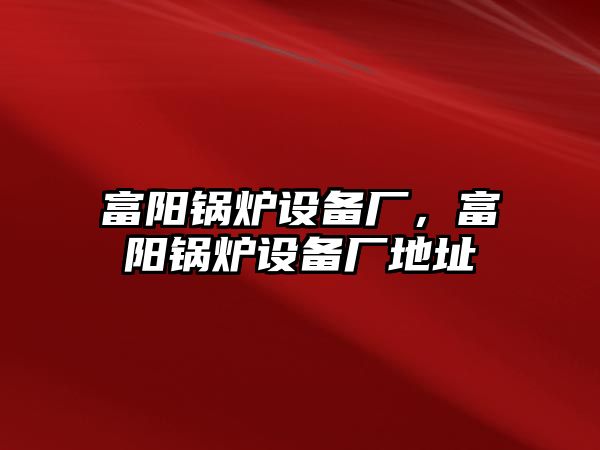 富阳锅炉设备厂，富阳锅炉设备厂地址